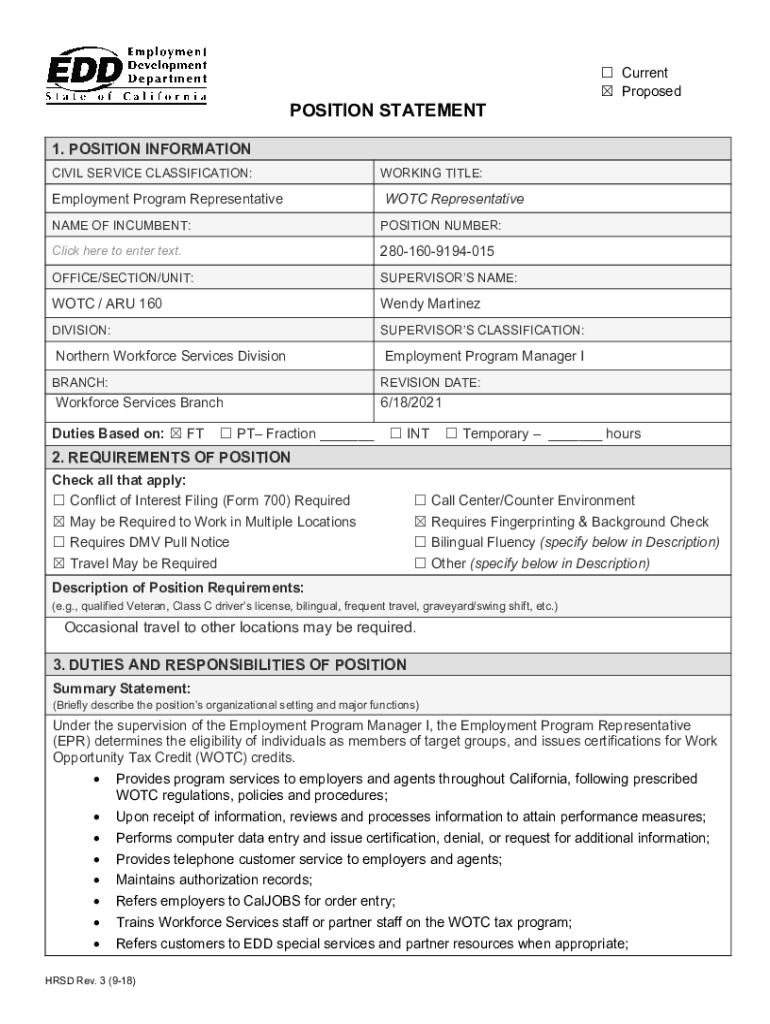 EDD Employment Development Department
State of California

☐ Current
☒ Proposed

POSITION STATEMENT

1. POSITION INFORMATION

| CIVIL SERVICE CLASSIFICATION: | WORKING TITLE: |
|---|---|
| Employment Program Representative | WOTC Representative |
| NAME OF INCUMBENT: | POSITION NUMBER: |
| Click here to enter text. | 280-160-9194-015 |
| OFFICE/SECTION/UNIT: | SUPERVISOR'S NAME: |
| WOTC / ARU 160 | Wendy Martinez |
| DIVISION: | SUPERVISOR'S CLASSIFICATION: |
| Northern Workforce Services Division | Employment Program Manager I |
| BRANCH: | REVISION DATE: |
| Workforce Services Branch | 6/18/2021 |

Duties Based on: ☒ FT ☐ PT– Fraction _______ ☐ INT ☐ Temporary – _______ hours

2. REQUIREMENTS OF POSITION

Check all that apply:
☐ Conflict of Interest Filing (Form 700) Required
☒ May be Required to Work in Multiple Locations
☐ Requires DMV Pull Notice
☒ Travel May be Required
☐ Call Center/Counter Environment
☒ Requires Fingerprinting & Background Check
☐ Bilingual Fluency (specify below in Description)
☐ Other (specify below in Description)

Description of Position Requirements:
(e.g., qualified Veteran, Class C driver's license, bilingual, frequent travel, graveyard/swing shift, etc.)

Occasional travel to other locations may be required.

3. DUTIES AND RESPONSIBILITIES OF POSITION

Summary Statement:
(Briefly describe the position's organizational setting and major functions)

Under the supervision of the Employment Program Manager I, the Employment Program Representative (EPR) determines the eligibility of individuals as members of target groups, and issues certifications for Work Opportunity Tax Credit (WOTC) credits.

• Provides program services to employers and agents throughout California, following prescribed WOTC regulations, policies and procedures;
• Upon receipt of information, reviews and processes information to attain performance measures;
• Performs computer data entry and issue certification, denial, or request for additional information;
• Provides telephone customer service to employers and agents;
• Maintains authorization records;
• Refers employers to CalJOBS for order entry;
• Trains Workforce Services staff or partner staff on the WOTC tax program;
• Refers customers to EDD special services and partner resources when appropriate;

HRSD Rev. 3 (9-18)